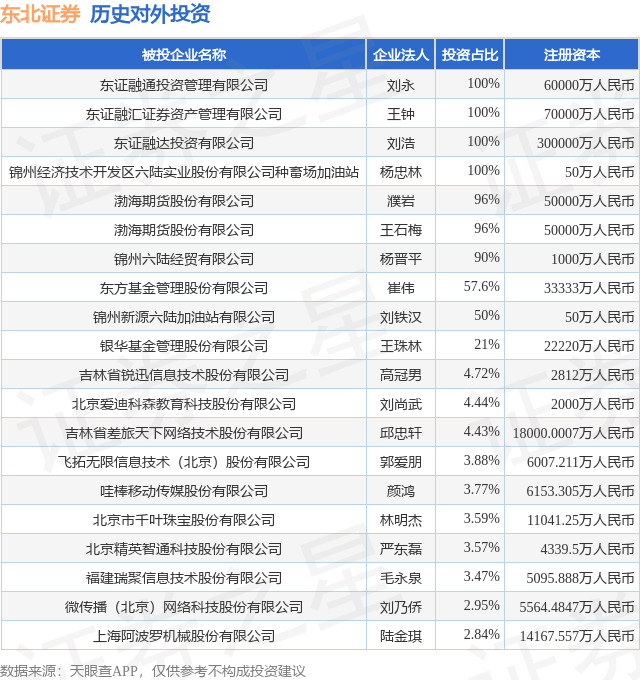 东北证券 历史对外投资

| 被投企业名称 | 企业法人 | 投资占比 | 注册资本 |
|---|---|---|---|
| 东证融通投资管理有限公司 | 刘永 | 100% | 60000万人民币 |
| 东证融汇证券资产管理有限公司 | 王钟 | 100% | 70000万人民币 |
| 东证融达投资有限公司 | 刘浩 | 100% | 300000万人民币 |
| 锦州经济技术开发区六陆实业股份有限公司种畜场加油站 | 杨忠林 | 100% | 50万人民币 |
| 渤海期货股份有限公司 | 濮岩 | 96% | 50000万人民币 |
| 渤海期货股份有限公司 | 王石梅 | 96% | 50000万人民币 |
| 锦州六陆经贸有限公司 | 杨晋平 | 90% | 1000万人民币 |
| 东方基金管理股份有限公司 | 崔伟 | 57.6% | 33333万人民币 |
| 锦州新源六陆加油站有限公司 | 刘铁汉 | 50% | 50万人民币 |
| 银华基金管理股份有限公司 | 王珠林 | 21% | 22220万人民币 |
| 吉林省锐迅信息技术股份有限公司 | 高冠男 | 4.72% | 2812万人民币 |
| 北京爱迪科森教育科技股份有限公司 | 刘尚武 | 4.44% | 2000万人民币 |
| 吉林省差旅天下网络技术股份有限公司 | 邱忠轩 | 4.43% | 18000.0007万人民币 |
| 飞拓无限信息技术（北京）股份有限公司 | 郭爱朋 | 3.88% | 6007.211万人民币 |
| 哇棒移动传媒股份有限公司 | 颜鸿 | 3.77% | 6153.305万人民币 |
| 北京市千叶珠宝股份有限公司 | 林明杰 | 3.59% | 11041.25万人民币 |
| 北京精英智通科技股份有限公司 | 严东磊 | 3.57% | 4339.5万人民币 |
| 福建瑞聚信息技术股份有限公司 | 毛永泉 | 3.47% | 5095.888万人民币 |
| 微传播（北京）网络科技股份有限公司 | 刘乃侨 | 2.95% | 5564.4847万人民币 |
| 上海阿波罗机械股份有限公司 | 陆金琪 | 2.84% | 14167.557万人民币 |

数据来源：天眼查APP，仅供参考不构成投资建议